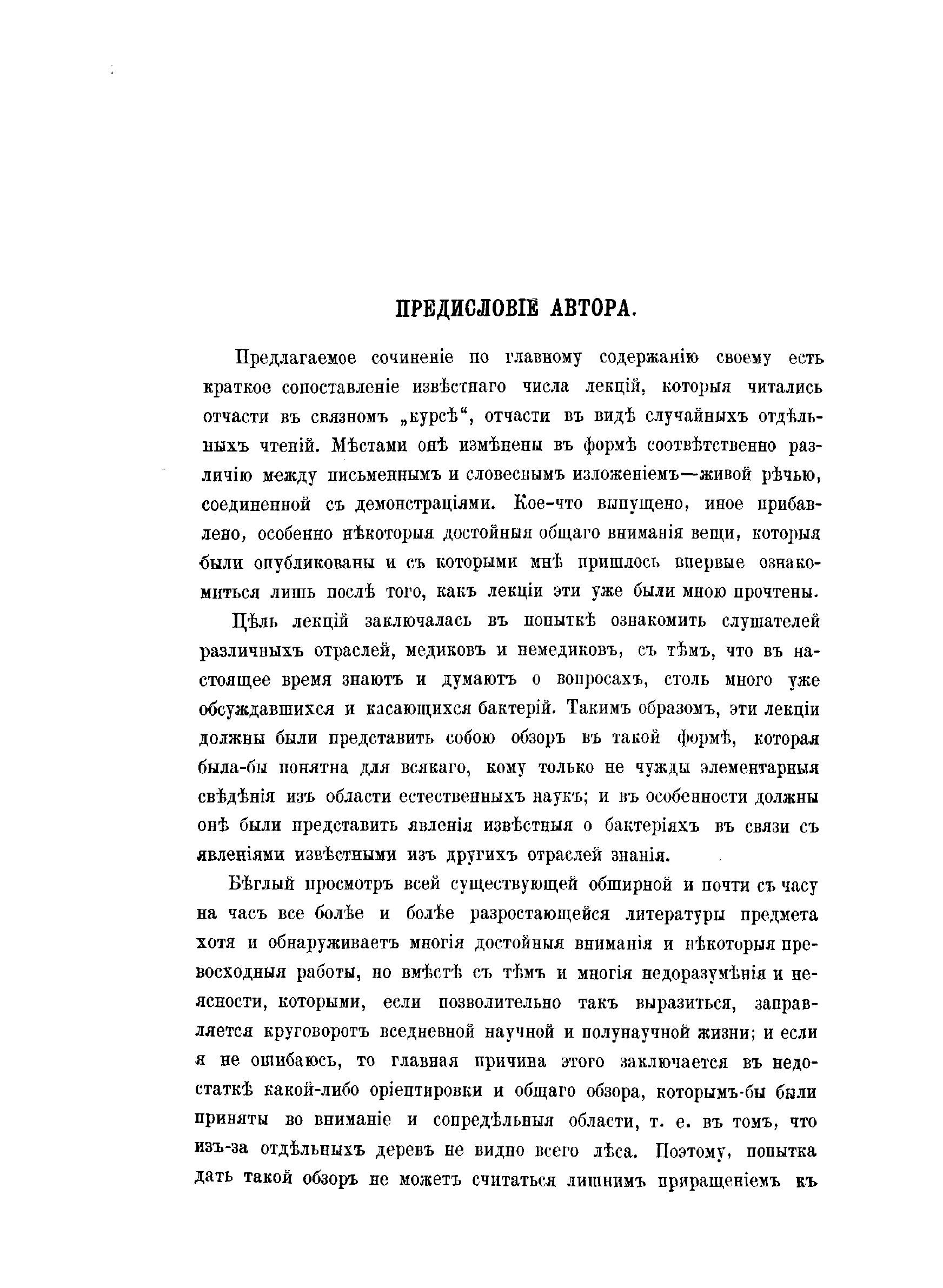 ПРЕДИСЛОВІЕ АВТОРА.

Предлагаемое сочиненіе по главному содержанію своему есть краткое сопоставленіе извѣстнаго числа лекцій, которыя читались отчасти въ связномъ „курсѣ“, отчасти въ видѣ случайныхъ отдѣльныхъ чтеній. Мѣстами онѣ измѣнены въ формѣ соотвѣтственно различію между письменнымъ и словеснымъ изложеніемъ—живой рѣчью, соединенной съ демонстраціями. Кое-что выпущено, иное прибавлено, особенно нѣкоторыя достойныя общаго вниманія вещи, которыя были опубликованы и съ которыми мнѣ пришлось впервые ознакомиться лишь послѣ того, какъ лекціи эти уже были мною прочтены.

Цѣль лекцій заключалась въ попыткѣ ознакомить слушателей различныхъ отраслей, медиковъ и немедиковъ, съ тѣмъ, что въ настоящее время знаютъ и думаютъ о вопросахъ, столь много уже обсуждавшихся и касающихся бактерій. Такимъ образомъ, эти лекціи должны были представить собою обзоръ въ такой формѣ, которая была-бы понятна для всякаго, кому только не чужды элементарныя свѣдѣнія изъ области естественныхъ наукъ; и въ особенности должны онѣ были представить явленія извѣстныя о бактеріяхъ въ связи съ явленіями извѣстными изъ другихъ отраслей знанія.

Бѣглый просмотръ всей существующей обширной и почти съ часу на часъ все болѣе и болѣе разростающейся литературы предмета хотя и обнаруживаетъ многія достойныя вниманія и нѣкоторыя превосходныя работы, но вмѣстѣ съ тѣмъ и многія недоразумѣнія и неясности, которыми, если позволительно такъ выразиться, заправляется круговоротъ вседневной научной и полунаучной жизни; и если я не ошибаюсь, то главная причина этого заключается въ недостаткѣ какой-либо оріентировки и общаго обзора, которымъ-бы были приняты во вниманіе и сопредѣльныя области, т. е. въ томъ, что изъ-за отдѣльныхъ деревъ не видно всего лѣса. Поэтому, попытка дать такой обзоръ не можетъ считаться лишнимъ приращеніемъ къ